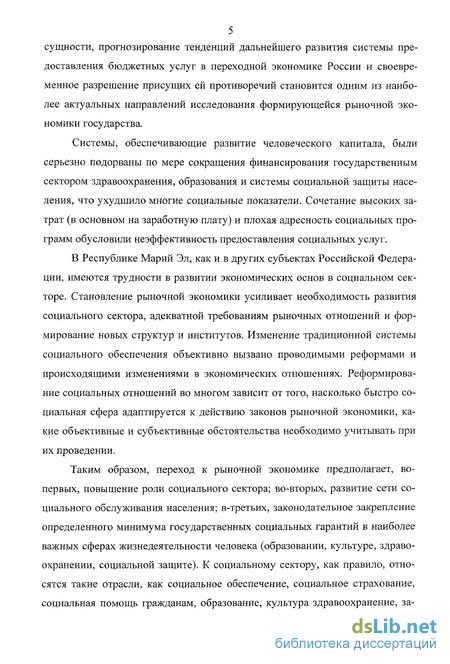 5

сущности, прогнозирование тенденций дальнейшего развития системы предоставления бюджетных услуг в переходной экономике России и своевременное разрешение присущих ей противоречий становится одним из наиболее актуальных направлений исследования формирующейся рыночной экономики государства.

Системы, обеспечивающие развитие человеческого капитала, были серьезно подорваны по мере сокращения финансирования государственным сектором здравоохранения, образования и системы социальной защиты населения, что ухудшило многие социальные показатели. Сочетание высоких затрат (в основном на заработную плату) и плохая адресность социальных программ обусловили неэффективность предоставления социальных услуг.

В Республике Марий Эл, как и в других субъектах Российской Федерации, имеются трудности в развитии экономических основ в социальном секторе. Становление рыночной экономики усиливает необходимость развития социального сектора, адекватной требованиям рыночных отношений и формирование новых структур и институтов. Изменение традиционной системы социального обеспечения объективно вызвано проводимыми реформами и происходящими изменениями в экономических отношениях. Реформирование социальных отношений во многом зависит от того, насколько быстро социальная сфера адаптируется к действию законов рыночной экономики, какие объективные и субъективные обстоятельства необходимо учитывать при их проведении.

Таким образом, переход к рыночной экономике предполагает, во-первых, повышение роли социального сектора; во-вторых, развитие сети социального обслуживания населения; в-третьих, законодательное закрепление определенного минимума государственных социальных гарантий в наиболее важных сферах жизнедеятельности человека (образовании, культуре, здравоохранении, социальной защите). К социальному сектору, как правило, относятся такие отрасли, как социальное обеспечение, социальное страхование, социальная помощь гражданам, образование, культура здравоохранение, за-

dsLib.net
библиотека диссертаций